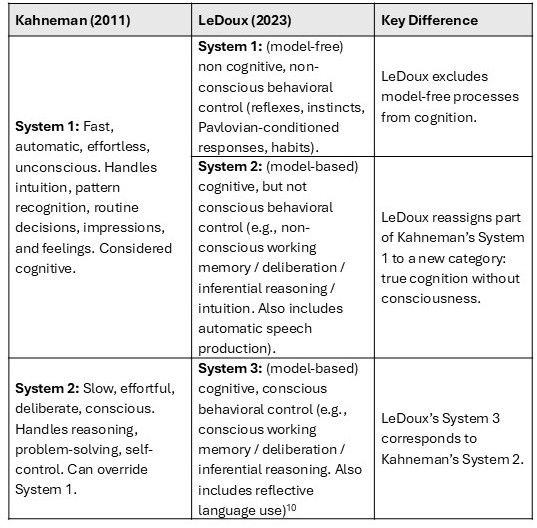 | Kahneman (2011) | LeDoux (2023) | Key Difference |
|---|---|---|
| **System 1:** Fast, automatic, effortless, unconscious. Handles intuition, pattern recognition, routine decisions, impressions, and feelings. Considered cognitive. | **System 1:** (model-free) non cognitive, non-conscious behavioral control (reflexes, instincts, Pavlovian-conditioned responses, habits). | LeDoux excludes model-free processes from cognition. |
| | **System 2:** (model-based) cognitive, but not conscious behavioral control (e.g., non-conscious working memory / deliberation / inferential reasoning / intuition. Also includes automatic speech production). | LeDoux reassigns part of Kahneman's System 1 to a new category: true cognition without consciousness. |
| **System 2:** Slow, effortful, deliberate, conscious. Handles reasoning, problem-solving, self-control. Can override System 1. | **System 3:** (model-based) cognitive, conscious behavioral control (e.g., conscious working memory / deliberation / inferential reasoning. Also includes reflective language use)$^{10}$ | LeDoux's System 3 corresponds to Kahneman's System 2. |